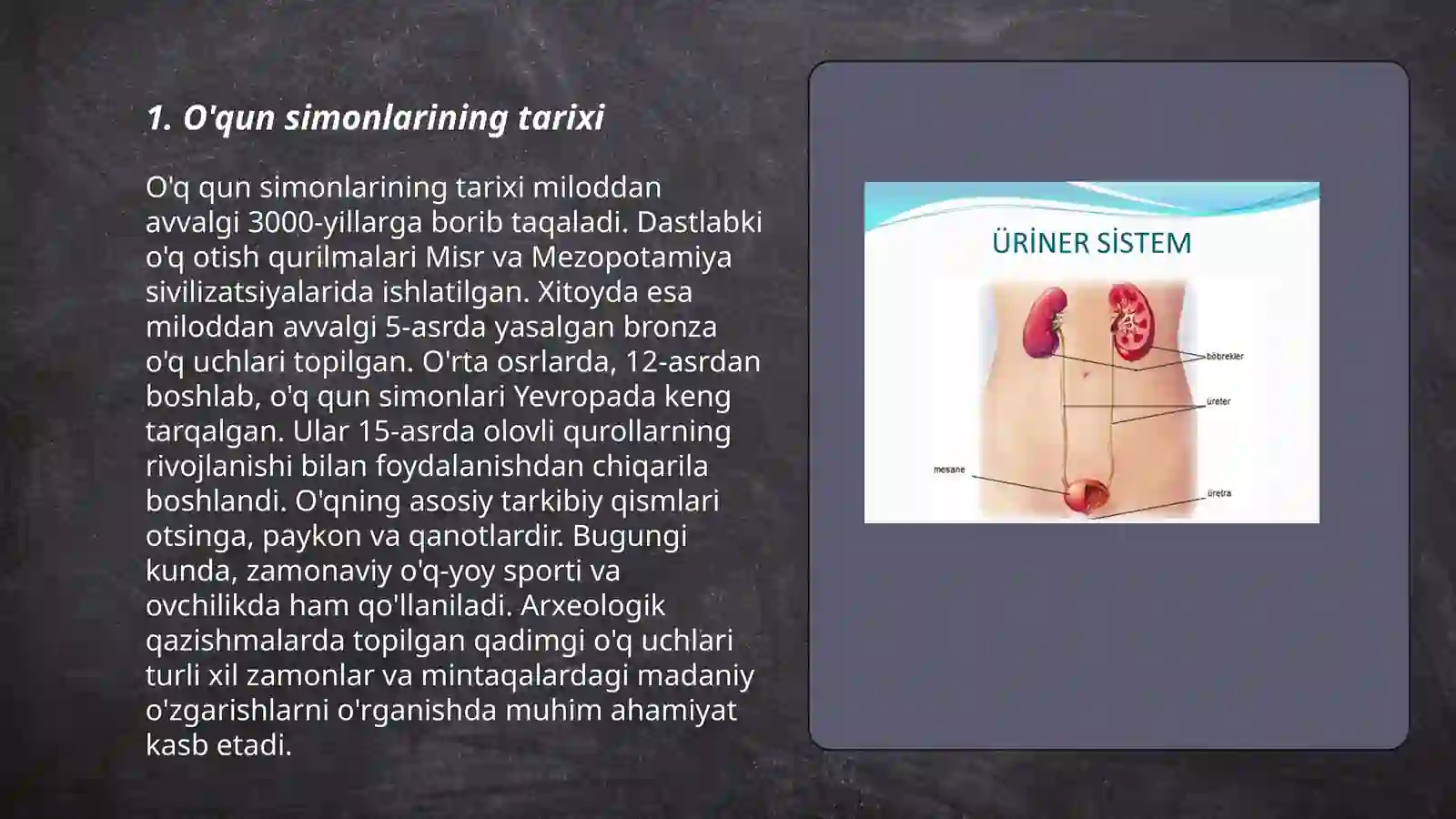 1. O'qun simonlarining tarixi

O'q qun simonlarining tarixi miloddan avvalgi 3000-yillarga borib taqaladi. Dastlabki o'q otish qurilmalari Misr va Mezopotamiya sivilizatsiyalarida ishlatilgan. Xitoyda esa miloddan avvalgi 5-asrda yasalgan bronza o'q uchlari topilgan. O'rta osrlarda, 12-asrdan boshlab, o'q qun simonlari Yevropada keng tarqalgan. Ular 15-asrda olovli qurollarning rivojlanishi bilan foydalanishdan chiqarila boshlandi. O'qning asosiy tarkibiy qismlari otsinga, paykon va qanotlardir. Bugungi kunda, zamonaviy o'q-yoy sporti va ovchilikda ham qo'llaniladi. Arxeologik qazishmalarda topilgan qadimgi o'q uchlari turli xil zamonlar va mintaqalardagi madaniy o'zgarishlarni o'rganishda muhim ahamiyat kasb etadi.

ÜRİNER SİSTEM

böbrekler
üreter
mesane
üretra